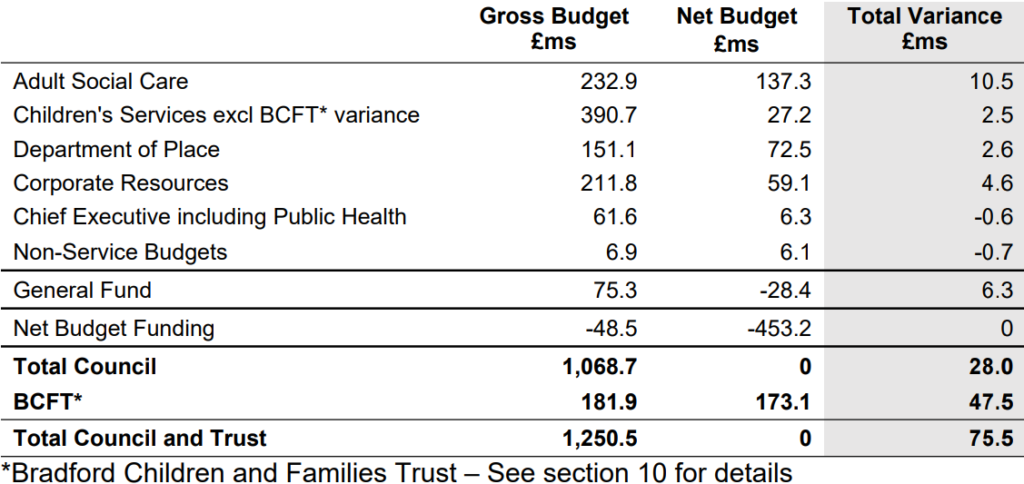 | | Gross Budget £ms | Net Budget £ms | Total Variance £ms |
|---|---|---|---|
| Adult Social Care | 232.9 | 137.3 | 10.5 |
| Children's Services excl BCFT* variance | 390.7 | 27.2 | 2.5 |
| Department of Place | 151.1 | 72.5 | 2.6 |
| Corporate Resources | 211.8 | 59.1 | 4.6 |
| Chief Executive including Public Health | 61.6 | 6.3 | -0.6 |
| Non-Service Budgets | 6.9 | 6.1 | -0.7 |
| General Fund | 75.3 | -28.4 | 6.3 |
| Net Budget Funding | -48.5 | -453.2 | 0 |
| **Total Council** | **1,068.7** | **0** | **28.0** |
| **BCFT*** | **181.9** | **173.1** | **47.5** |
| **Total Council and Trust** | **1,250.5** | **0** | **75.5** |

*Bradford Children and Families Trust – See section 10 for details